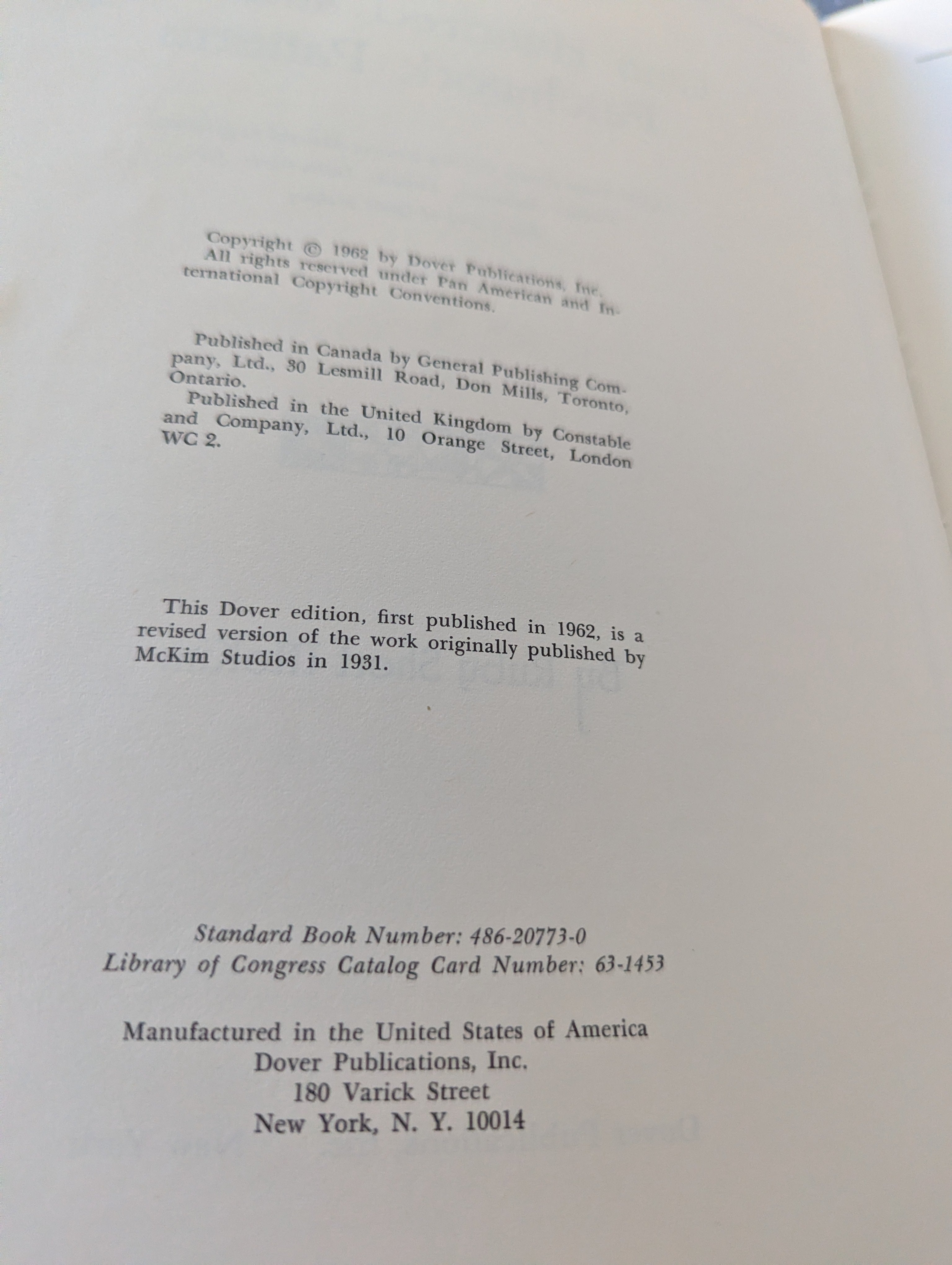 Copyright © 1962 by Dover Publications, Inc. All rights reserved under Pan American and International Copyright Conventions.

Published in Canada by General Publishing Company, Ltd., 30 Lesmill Road, Don Mills, Toronto, Ontario.

Published in the United Kingdom by Constable and Company, Ltd., 10 Orange Street, London WC 2.

This Dover edition, first published in 1962, is a revised version of the work originally published by McKim Studios in 1931.

Standard Book Number: 486-20773-0
Library of Congress Catalog Card Number: 63-1453

Manufactured in the United States of America
Dover Publications, Inc.
180 Varick Street
New York, N. Y. 10014